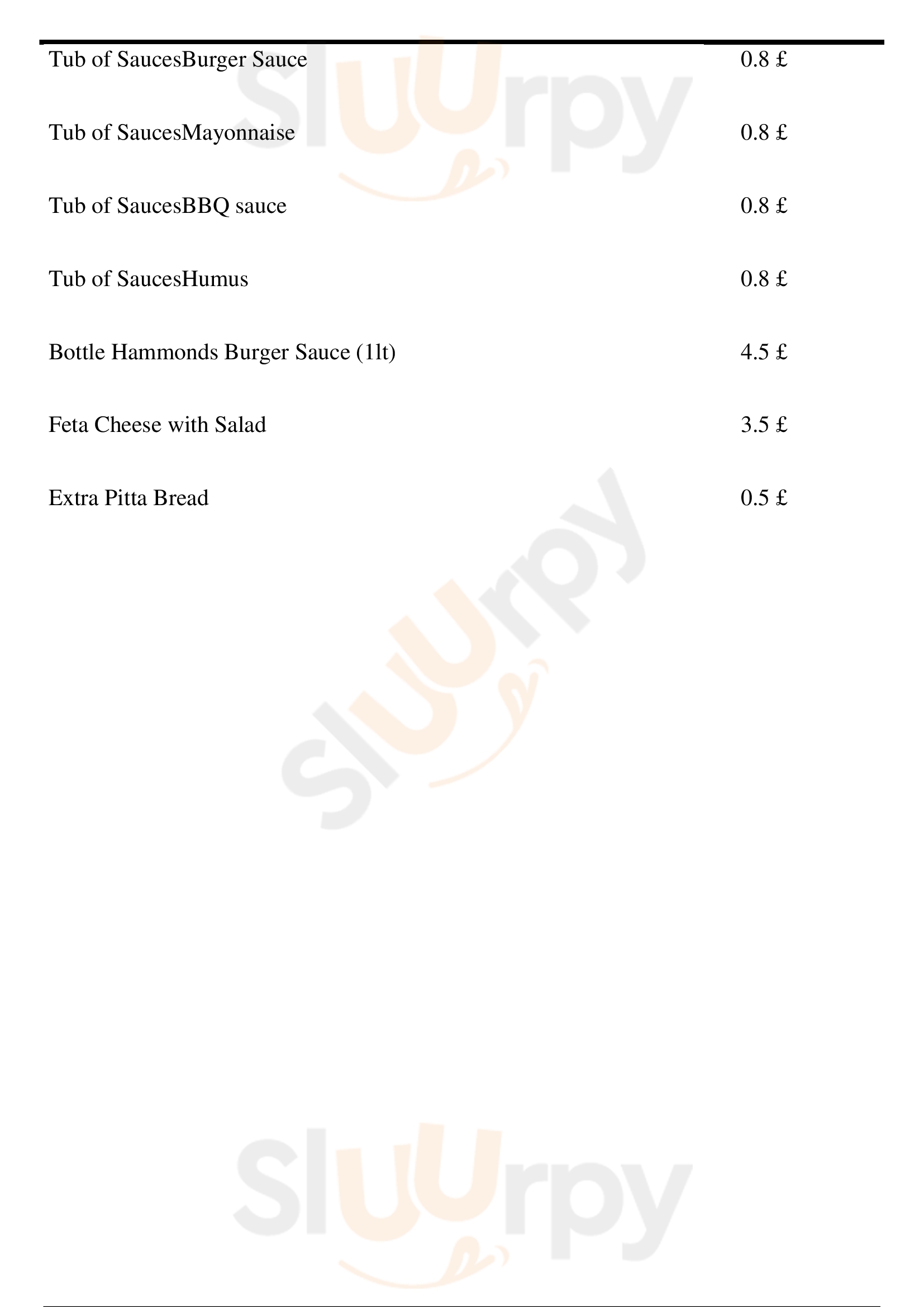 Tub of SaucesBurger Sauce 0.8 £

Tub of SaucesMayonnaise 0.8 £

Tub of SaucesBBQ sauce 0.8 £

Tub of SaucesHumus 0.8 £

Bottle Hammonds Burger Sauce (1lt) 4.5 £

Feta Cheese with Salad 3.5 £

Extra Pitta Bread 0.5 £

Sluurpy